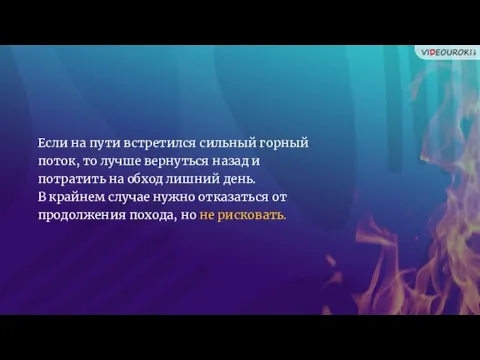 VIDEOUROKI

Если на пути встретился сильный горный поток, то лучше вернуться назад и потратить на обход лишний день.
В крайнем случае нужно отказаться от продолжения похода, но не рисковать.